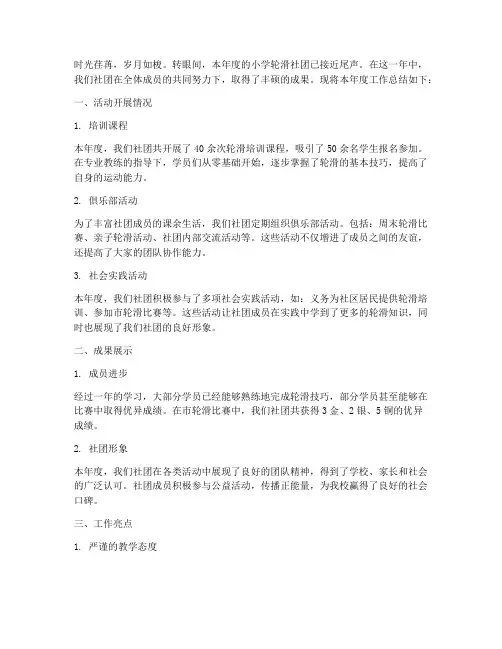 时光荏苒，岁月如梭。转眼间，本年度的小学轮滑社团已接近尾声。在这一年中，我们社团在全体成员的共同努力下，取得了丰硕的成果。现将本年度工作总结如下：

一、活动开展情况

1. 培训课程

本年度，我们社团共开展了 40 余次轮滑培训课程，吸引了 50 余名学生报名参加。在专业教练的指导下，学员们从零基础开始，逐步掌握了轮滑的基本技巧，提高了自身的运动能力。

2. 俱乐部活动

为了丰富社团成员的课余生活，我们社团定期组织俱乐部活动。包括：周末轮滑比赛、亲子轮滑活动、社团内部交流活动等。这些活动不仅增进了成员之间的友谊，还提高了大家的团队协作能力。

3. 社会实践活动

本年度，我们社团积极参与了多项社会实践活动，如：义务为社区居民提供轮滑培训、参加市轮滑比赛等。这些活动让社团成员在实践中学到了更多的轮滑知识，同时也展现了我们社团的良好形象。

二、成果展示

1. 成员进步

经过一年的学习，大部分学员已经能够熟练地完成轮滑技巧，部分学员甚至能够在比赛中取得优异成绩。在市轮滑比赛中，我们社团共获得 3 金、2 银、5 铜的优异成绩。

2. 社团形象

本年度，我们社团在各类活动中展现了良好的团队精神，得到了学校、家长和社会的广泛认可。社团成员积极参与公益活动，传播正能量，为我校赢得了良好的社会口碑。

三、工作亮点

1. 严谨的教学态度